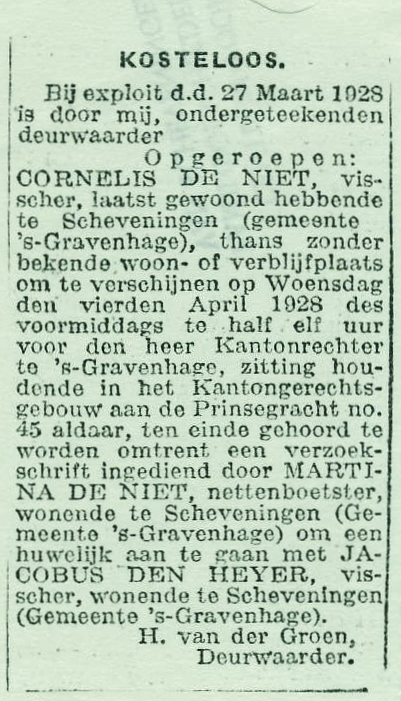 KOSTELOOS.

Bij exploit d.d. 27 Maart 1928 is door mij, ondergeteekenden deurwaarder

Opgeroepen: CORNELIS DE NIET, visscher, laatst gewoond hebbende te Scheveningen (gemeente 's-Gravenhage), thans zonder bekende woon- of verblijfplaats om te verschijnen op Woensdag den vierden April 1928 des voormiddags te half elf uur voor den heer Kantonrechter te 's-Gravenhage, zitting houdende in het Kantongerechtsgebouw aan de Prinsegracht no. 45 aldaar, ten einde gehoord te worden omtrent een verzoekschrift ingediend door MARTINA DE NIET, nettenboetster, wonende te Scheveningen (Gemeente 's-Gravenhage) om een huwelijk aan te gaan met JACOBUS DEN HEYER, visscher, wonende te Scheveningen (Gemeente 's-Gravenhage).

H. van der Groen,
Deurwaarder.